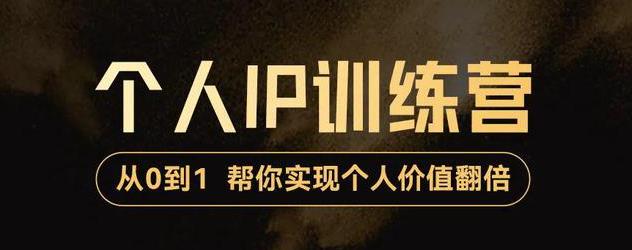 个人IP训练营

从0到1 帮你实现个人价值翻倍